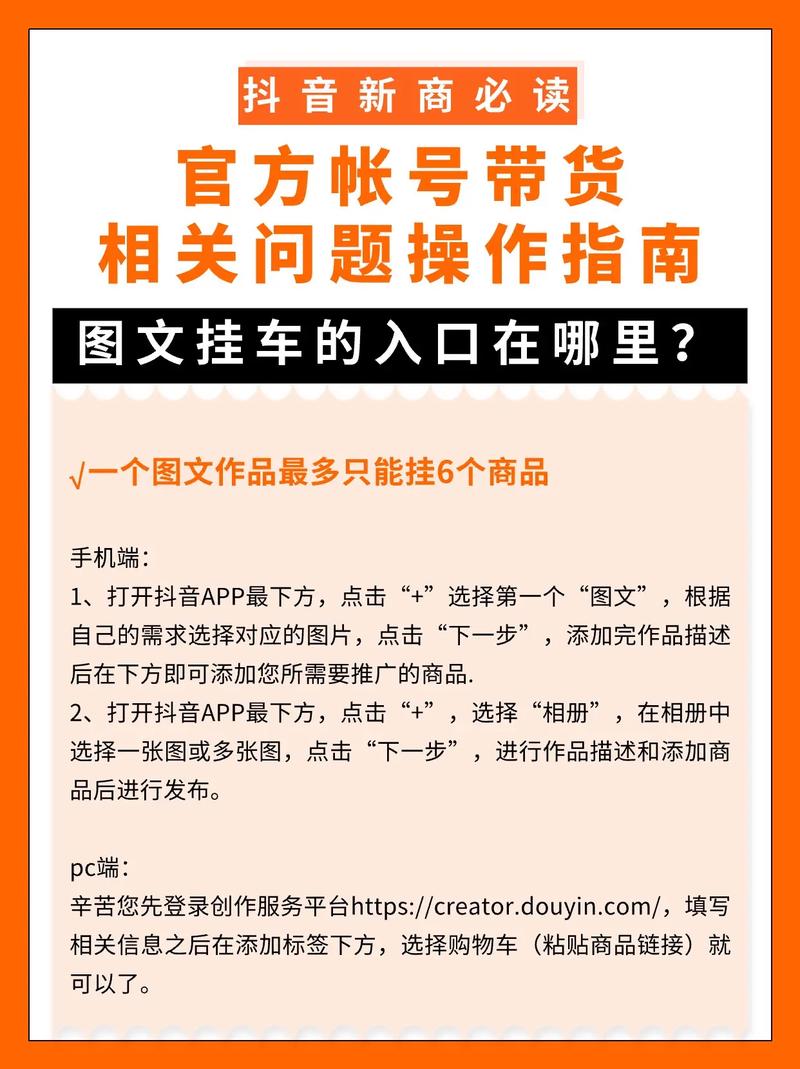 抖音新商必读

官方帐号带货
相关问题操作指南

图文挂车的入口在哪里？

√一个图文作品最多只能挂6个商品

手机端：
1、打开抖音APP最下方，点击“+”选择第一个“图文”，根据自己的需求选择对应的图片，点击“下一步”，添加完作品描述后在下方即可添加您所需要推广的商品.
2、打开抖音APP最下方，点击“+”，选择“相册”，在相册中选择一张图或多张图，点击“下一步”，进行作品描述和添加商品后进行发布。

pc端：
辛苦您先登录创作服务平台https://creator.douyin.com/，填写相关信息之后在添加标签下方，选择购物车（粘贴商品链接）就可以了。